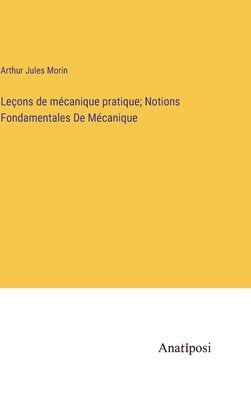 Arthur Jules Morin

Leçons de mécanique pratique; Notions Fondamentales De Mécanique

Anatiposi